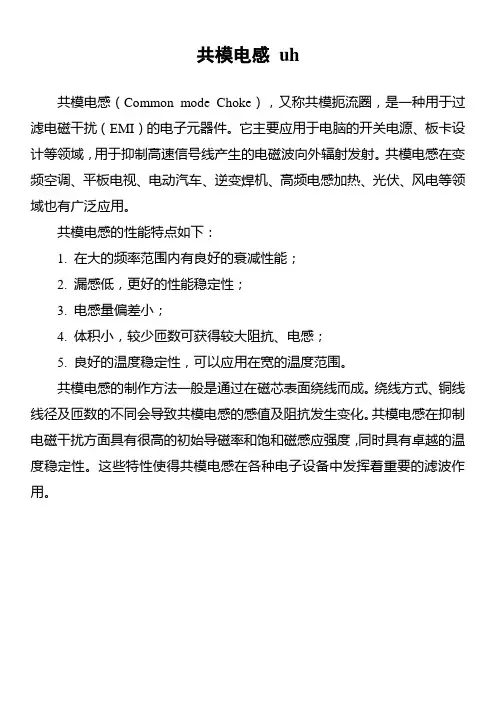 共模电感 uh

共模电感（Common mode Choke），又称共模扼流圈，是一种用于过滤电磁干扰（EMI）的电子元器件。它主要应用于电脑的开关电源、板卡设计等领域，用于抑制高速信号线产生的电磁波向外辐射发射。共模电感在变频空调、平板电视、电动汽车、逆变焊机、高频电感加热、光伏、风电等领域也有广泛应用。

共模电感的性能特点如下：

1. 在大的频率范围内有良好的衰减性能；

2. 漏感低，更好的性能稳定性；

3. 电感量偏差小；

4. 体积小，较少匝数可获得较大阻抗、电感；

5. 良好的温度稳定性，可以应用在宽的温度范围。

共模电感的制作方法一般是通过在磁芯表面绕线而成。绕线方式、铜线线径及匝数的不同会导致共模电感的感值及阻抗发生变化。共模电感在抑制电磁干扰方面具有很高的初始导磁率和饱和磁感应强度，同时具有卓越的温度稳定性。这些特性使得共模电感在各种电子设备中发挥着重要的滤波作用。